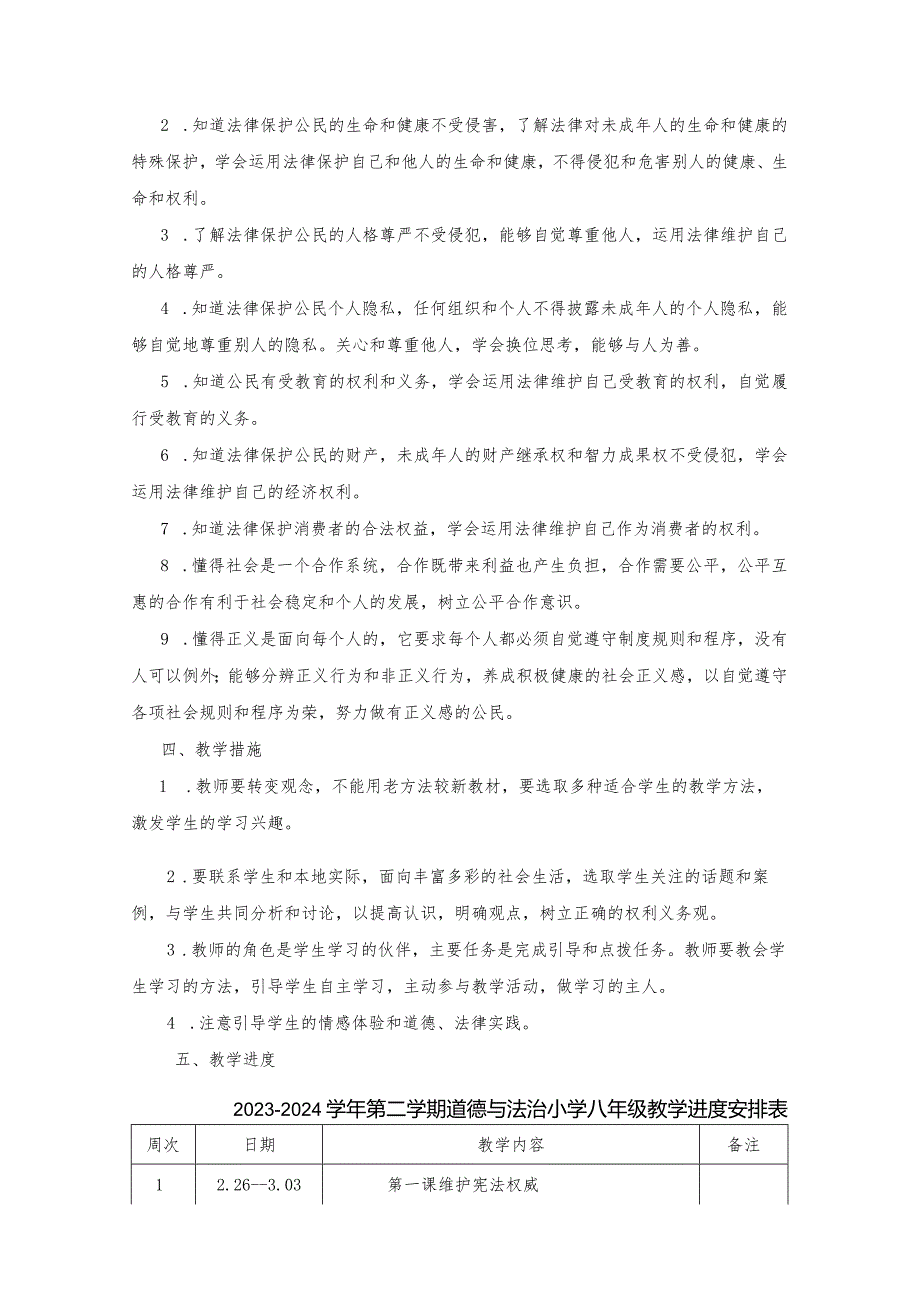 2 .知道法律保护公民的生命和健康不受侵害，了解法律对未成年人的生命和健康的特殊保护，学会运用法律保护自己和他人的生命和健康，不得侵犯和危害别人的健康、生命和权利。

3 .了解法律保护公民的人格尊严不受侵犯，能够自觉尊重他人，运用法律维护自己的人格尊严。

4 .知道法律保护公民个人隐私，任何组织和个人不得披露未成年人的个人隐私，能够自觉地尊重别人的隐私。关心和尊重他人，学会换位思考，能够与人为善。

5 .知道公民有受教育的权利和义务，学会运用法律维护自己受教育的权利，自觉履行受教育的义务。

6 .知道法律保护公民的财产，未成年人的财产继承权和智力成果权不受侵犯，学会运用法律维护自己的经济权利。

7 .知道法律保护消费者的合法权益，学会运用法律维护自己作为消费者的权利。

8 .懂得社会是一个合作系统，合作既带来利益也产生负担，合作需要公平，公平互惠的合作有利于社会稳定和个人的发展，树立公平合作意识。

9 .懂得正义是面向每个人的，它要求每个人都必须自觉遵守制度规则和程序，没有人可以例外;能够分辨正义行为和非正义行为，养成积极健康的社会正义感，以自觉遵守各项社会规则和程序为荣，努力做有正义感的公民。

四、教学措施

1 .教师要转变观念，不能用老方法较新教材，要选取多种适合学生的教学方法，激发学生的学习兴趣。

2 .要联系学生和本地实际，面向丰富多彩的社会生活，选取学生关注的话题和案例，与学生共同分析和讨论，以提高认识，明确观点，树立正确的权利义务观。

3 .教师的角色是学生学习的伙伴，主要任务是完成引导和点拨任务。教师要教会学生学习的方法，引导学生自主学习，主动参与教学活动，做学习的主人。

4 .注意引导学生的情感体验和道德、法律实践。

五、教学进度

2023-2024学年第二学期道德与法治小学八年级教学进度安排表

| 周次 | 日期 | 教学内容 | 备注 |
|---|---|---|---|
| 1 | 2.26--3.03 | 第一课维护宪法权威 | |